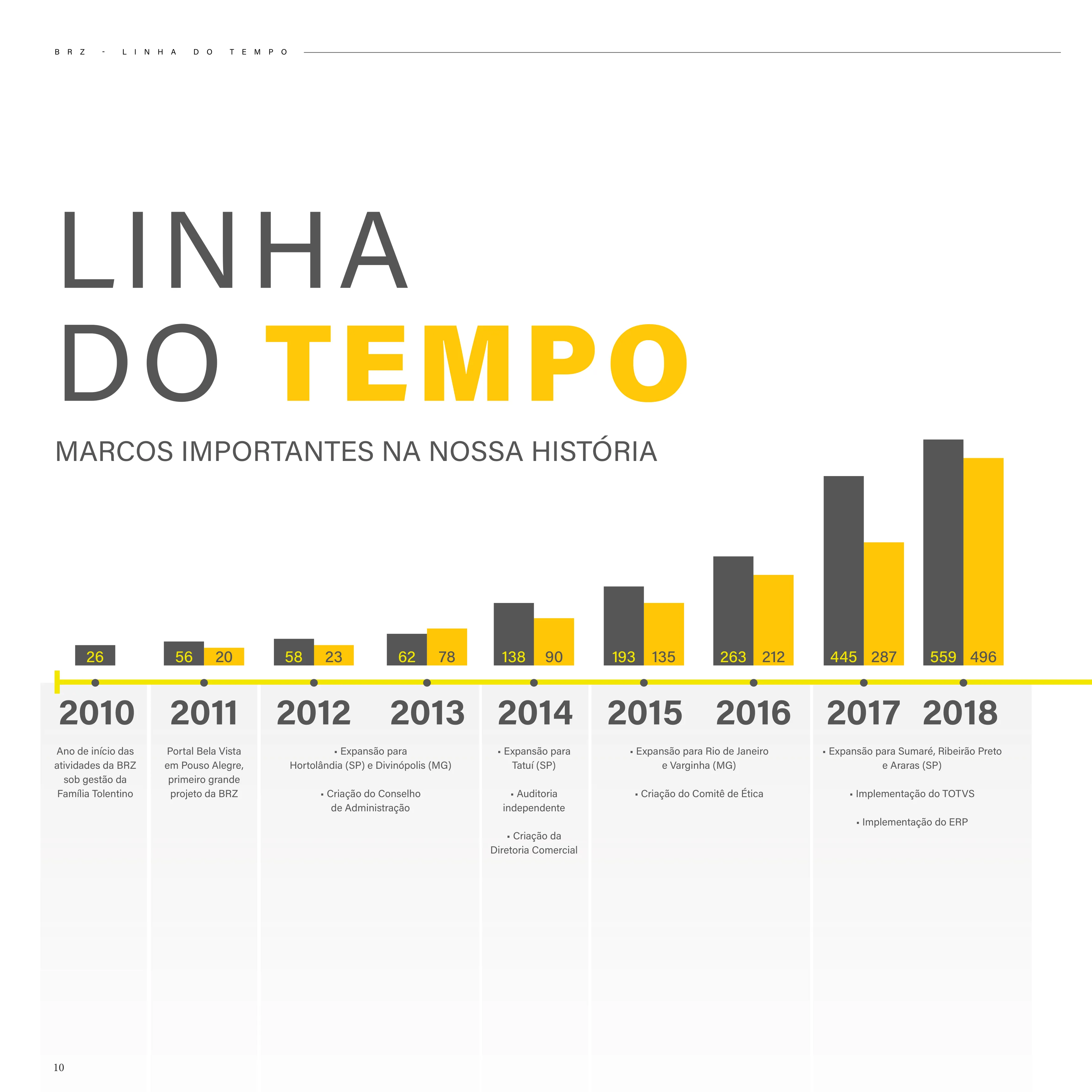 BRZ - LINHA DO TEMPO

LINHA
DO TEMPO

MARCOS IMPORTANTES NA NOSSA HISTÓRIA

26
56 20
58 23
62 78
138 90
193 135
263 212
445 287
559 496

2010
Ano de início das atividades da BRZ sob gestão da Família Tolentino

2011
Portal Bela Vista em Pouso Alegre, primeiro grande projeto da BRZ

2012 2013
▪ Expansão para Hortolândia (SP) e Divinópolis (MG)

▪ Criação do Conselho de Administração

2014
▪ Expansão para Tatuí (SP)

▪ Auditoria independente

▪ Criação da Diretoria Comercial

2015 2016
▪ Expansão para Rio de Janeiro e Varginha (MG)

▪ Criação do Comitê de Ética

2017 2018
▪ Expansão para Sumaré, Ribeirão Preto e Araras (SP)

▪ Implementação do TOTVS

▪ Implementação do ERP

10